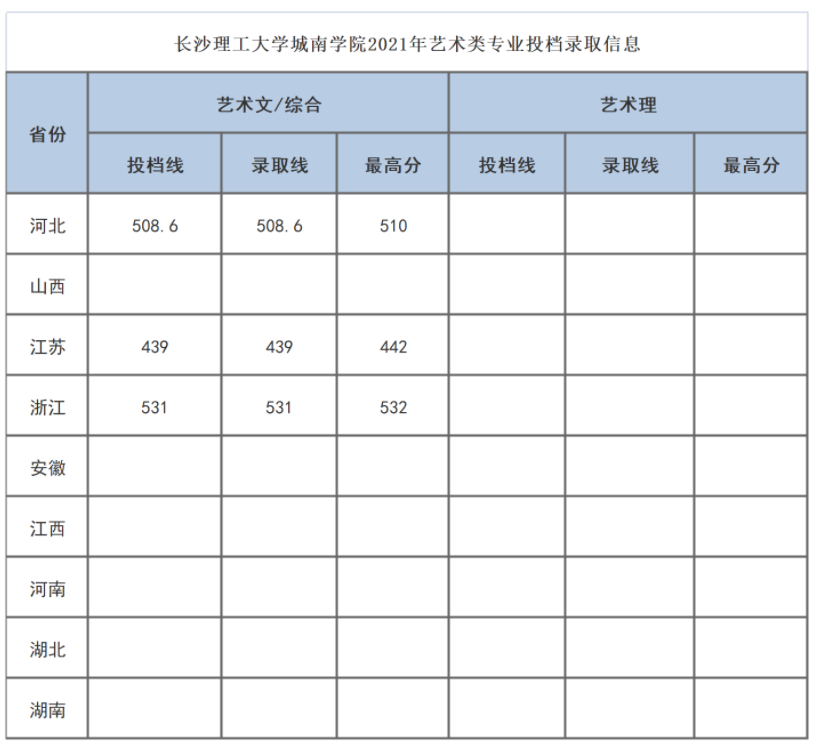 长沙理工大学城南学院2021年艺术类专业投档录取信息

| 省份 | 艺术文/综合 | | | 艺术理 | | |
|---|---|---|---|---|---|---|
| | 投档线 | 录取线 | 最高分 | 投档线 | 录取线 | 最高分 |
| 河北 | 508.6 | 508.6 | 510 | | | |
| 山西 | | | | | | |
| 江苏 | 439 | 439 | 442 | | | |
| 浙江 | 531 | 531 | 532 | | | |
| 安徽 | | | | | | |
| 江西 | | | | | | |
| 河南 | | | | | | |
| 湖北 | | | | | | |
| 湖南 | | | | | | |